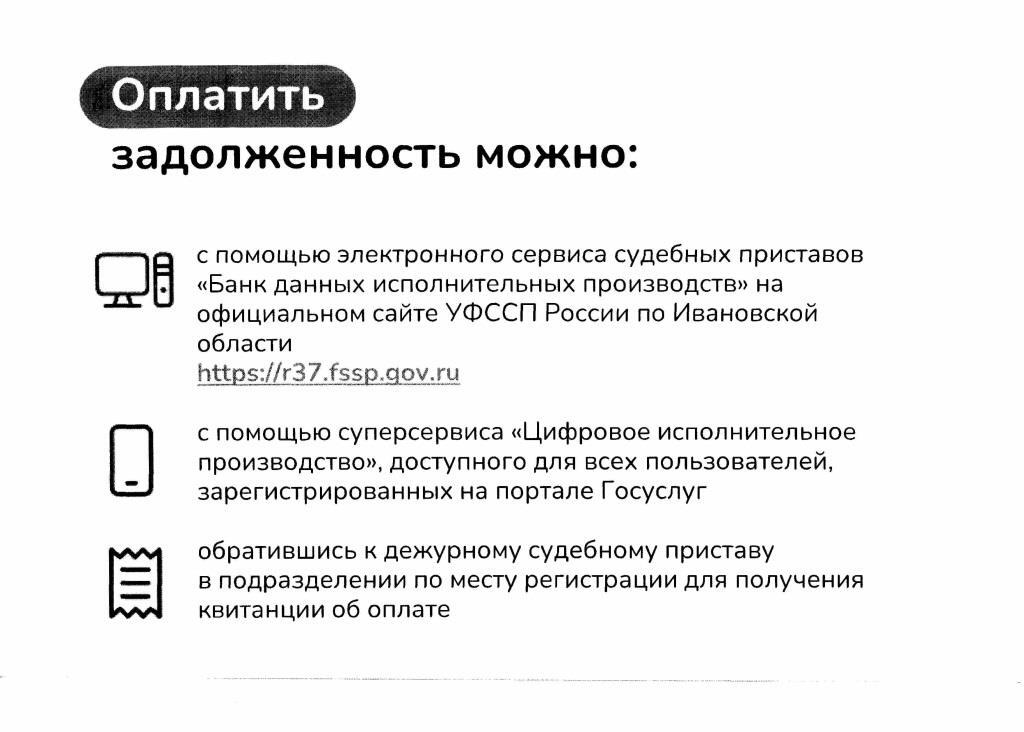 Оплатить
задолженность можно:

с помощью электронного сервиса судебных приставов «Банк данных исполнительных производств» на официальном сайте УФССП России по Ивановской области
https://r37.fssp.gov.ru

с помощью суперсервиса «Цифровое исполнительное производство», доступного для всех пользователей, зарегистрированных на портале Госуслуг

обратившись к дежурному судебному приставу в подразделении по месту регистрации для получения квитанции об оплате